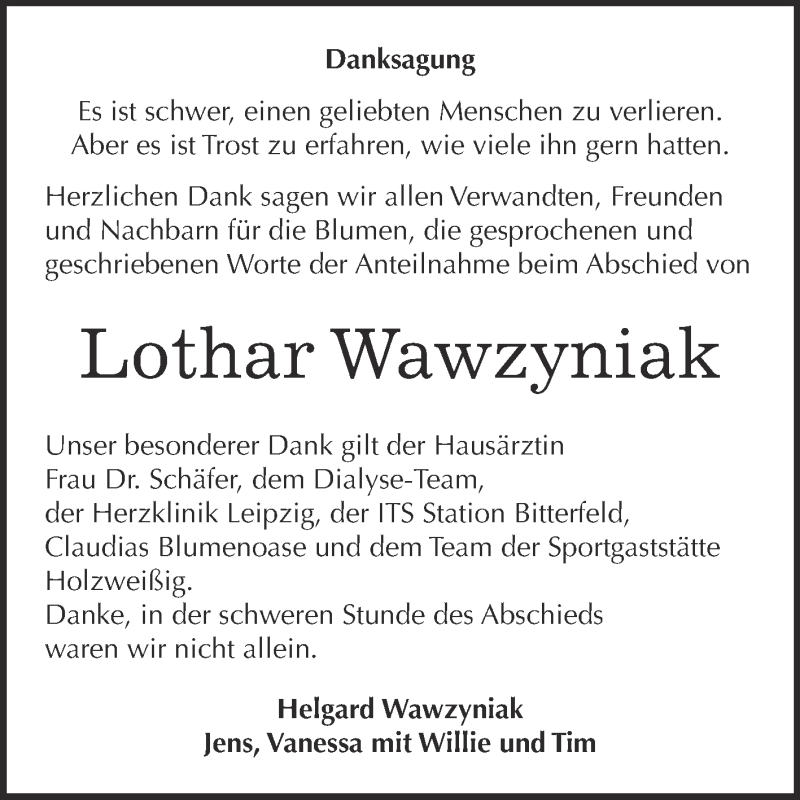 Danksagung

Es ist schwer, einen geliebten Menschen zu verlieren.
Aber es ist Trost zu erfahren, wie viele ihn gern hatten.

Herzlichen Dank sagen wir allen Verwandten, Freunden und Nachbarn für die Blumen, die gesprochenen und geschriebenen Worte der Anteilnahme beim Abschied von

Lothar Wawzyniak

Unser besonderer Dank gilt der Hausärztin
Frau Dr. Schäfer, dem Dialyse-Team,
der Herzklinik Leipzig, der ITS Station Bitterfeld,
Claudias Blumenoase und dem Team der Sportgaststätte
Holzweißig.
Danke, in der schweren Stunde des Abschieds
waren wir nicht allein.

Helgard Wawzyniak
Jens, Vanessa mit Willie und Tim